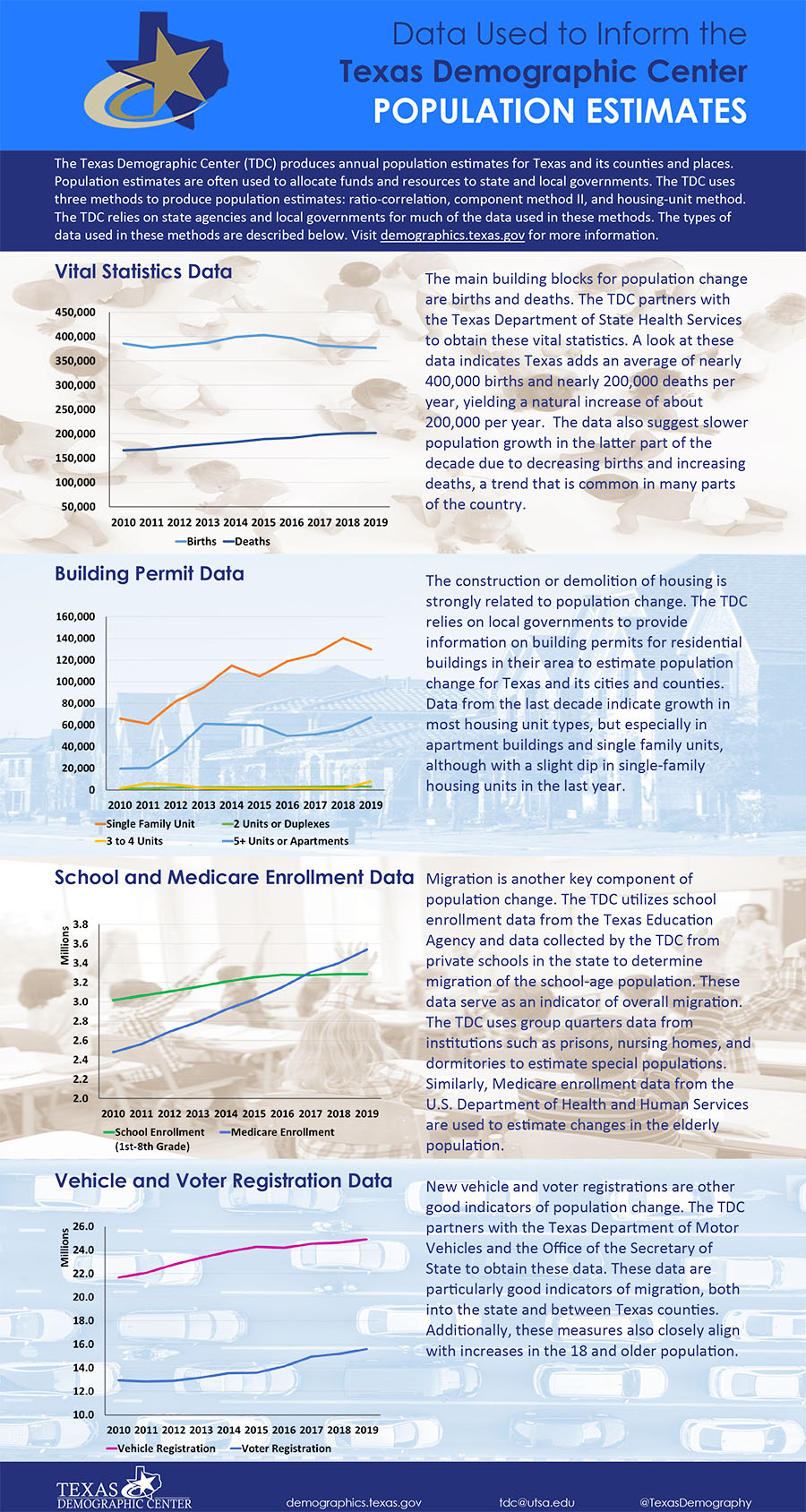 Data Used to Inform the
Texas Demographic Center
POPULATION ESTIMATES

The Texas Demographic Center (TDC) produces annual population estimates for Texas and its counties and places. Population estimates are often used to allocate funds and resources to state and local governments. The TDC uses three methods to produce population estimates: ratio-correlation, component method II, and housing-unit method. The TDC relies on state agencies and local governments for much of the data used in these methods. The types of data used in these methods are described below. Visit demographics.texas.gov for more information.

Vital Statistics Data

450,000
400,000
350,000
300,000
250,000
200,000
150,000
100,000
50,000
2010 2011 2012 2013 2014 2015 2016 2017 2018 2019
Births Deaths

The main building blocks for population change are births and deaths. The TDC partners with the Texas Department of State Health Services to obtain these vital statistics. A look at these data indicates Texas adds an average of nearly 400,000 births and nearly 200,000 deaths per year, yielding a natural increase of about 200,000 per year. The data also suggest slower population growth in the latter part of the decade due to decreasing births and increasing deaths, a trend that is common in many parts of the country.

Building Permit Data

160,000
140,000
120,000
100,000
80,000
60,000
40,000
20,000
0
2010 2011 2012 2013 2014 2015 2016 2017 2018 2019
Single Family Unit
2 Units or Duplexes
3 to 4 Units
5+ Units or Apartments

The construction or demolition of housing is strongly related to population change. The TDC relies on local governments to provide information on building permits for residential buildings in their area to estimate population change for Texas and its cities and counties. Data from the last decade indicate growth in most housing unit types, but especially in apartment buildings and single family units, although with a slight dip in single-family housing units in the last year.

School and Medicare Enrollment Data

Millions
3.8
3.6
3.4
3.2
3.0
2.8
2.6
2.4
2.2
2.0
2010 2011 2012 2013 2014 2015 2016 2017 2018 2019
School Enrollment (1st-8th Grade)
Medicare Enrollment

Migration is another key component of population change. The TDC utilizes school enrollment data from the Texas Education Agency and data collected by the TDC from private schools in the state to determine migration of the school-age population. These data serve as an indicator of overall migration. The TDC uses group quarters data from institutions such as prisons, nursing homes, and dormitories to estimate special populations. Similarly, Medicare enrollment data from the U.S. Department of Health and Human Services are used to estimate changes in the elderly population.

Vehicle and Voter Registration Data

Millions
26.0
24.0
22.0
20.0
18.0
16.0
14.0
12.0
10.0
2010 2011 2012 2013 2014 2015 2016 2017 2018 2019
Vehicle Registration
Voter Registration

New vehicle and voter registrations are other good indicators of population change. The TDC partners with the Texas Department of Motor Vehicles and the Office of the Secretary of State to obtain these data. These data are particularly good indicators of migration, both into the state and between Texas counties. Additionally, these measures also closely align with increases in the 18 and older population.

TEXAS DEMOGRAPHIC CENTER
demographics.texas.gov
tdc@utsa.edu
@TexasDemography